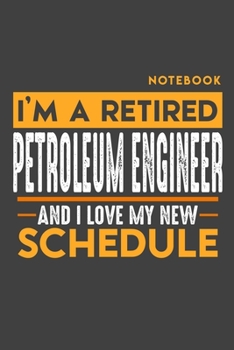 NOTEBOOK

I'M A RETIRED

PETROLEUM ENGINEER

AND I LOVE MY NEW

SCHEDULE